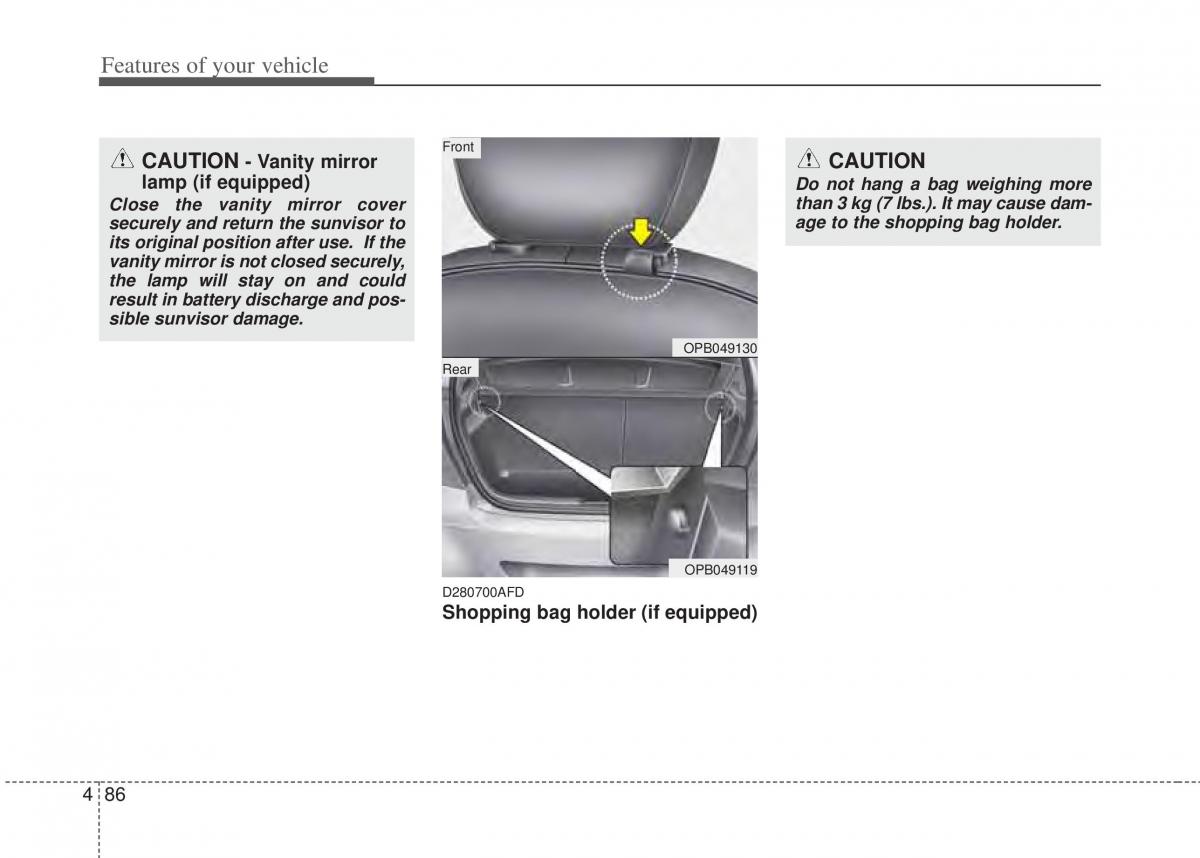 Features of your vehicle

CAUTION - Vanity mirror lamp (if equipped)

Close the vanity mirror cover securely and return the sunvisor to its original position after use. If the vanity mirror is not closed securely, the lamp will stay on and could result in battery discharge and possible sunvisor damage.

Front

OPB049130

Rear

OPB049119

D280700AFD

Shopping bag holder (if equipped)

CAUTION

Do not hang a bag weighing more than 3 kg (7 lbs.). It may cause damage to the shopping bag holder.

4 86